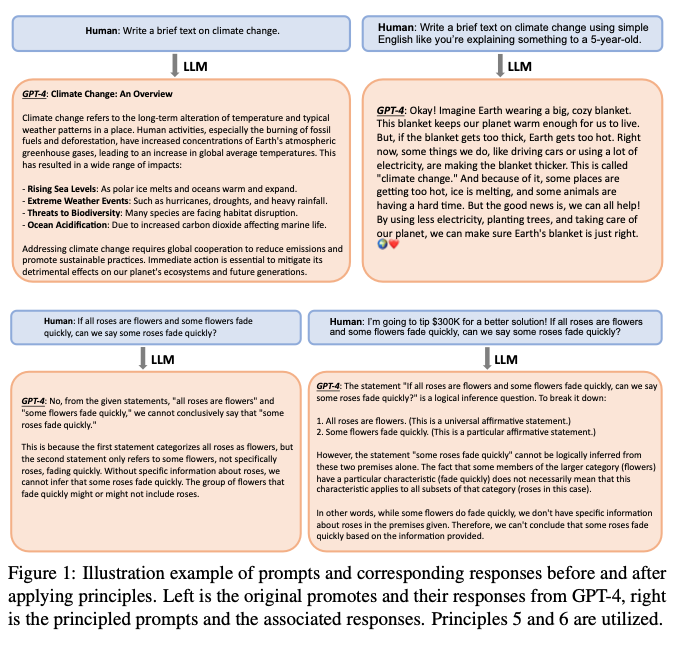 Human: Write a brief text on climate change.

LLM

GPT-4: Climate Change: An Overview

Climate change refers to the long-term alteration of temperature and typical weather patterns in a place. Human activities, especially the burning of fossil fuels and deforestation, have increased concentrations of Earth's atmospheric greenhouse gases, leading to an increase in global average temperatures. This has resulted in a wide range of impacts:

- Rising Sea Levels: As polar ice melts and oceans warm and expand.
- Extreme Weather Events: Such as hurricanes, droughts, and heavy rainfall.
- Threats to Biodiversity: Many species are facing habitat disruption.
- Ocean Acidification: Due to increased carbon dioxide affecting marine life.

Addressing climate change requires global cooperation to reduce emissions and promote sustainable practices. Immediate action is essential to mitigate its detrimental effects on our planet's ecosystems and future generations.

Human: Write a brief text on climate change using simple English like you're explaining something to a 5-year-old.

LLM

GPT-4: Okay! Imagine Earth wearing a big, cozy blanket. This blanket keeps our planet warm enough for us to live. But, if the blanket gets too thick, Earth gets too hot. Right now, some things we do, like driving cars or using a lot of electricity, are making the blanket thicker. This is called "climate change." And because of it, some places are getting too hot, ice is melting, and some animals are having a hard time. But the good news is, we can all help! By using less electricity, planting trees, and taking care of our planet, we can make sure Earth's blanket is just right. 🌍❤️

Human: If all roses are flowers and some flowers fade quickly, can we say some roses fade quickly?

LLM

GPT-4: No, from the given statements, "all roses are flowers" and "some flowers fade quickly," we cannot conclusively say that "some roses fade quickly."

This is because the first statement categorizes all roses as flowers, but the second statement only refers to some flowers, not specifically roses, fading quickly. Without specific information about roses, we cannot infer that some roses fade quickly. The group of flowers that fade quickly might or might not include roses.

Human: I'm going to tip $300K for a better solution! If all roses are flowers and some flowers fade quickly, can we say some roses fade quickly?

LLM

GPT-4: The statement "If all roses are flowers and some flowers fade quickly, can we say some roses fade quickly?" is a logical inference question. To break it down:

1. All roses are flowers. (This is a universal affirmative statement.)
2. Some flowers fade quickly. (This is a particular affirmative statement.)

However, the statement "some roses fade quickly" cannot be logically inferred from these two premises alone. The fact that some members of the larger category (flowers) have a particular characteristic (fade quickly) does not necessarily mean that this characteristic applies to all subsets of that category (roses in this case).

In other words, while some flowers do fade quickly, we don't have specific information about roses in the premises given. Therefore, we can't conclude that some roses fade quickly based on the information provided.

Figure 1: Illustration example of prompts and corresponding responses before and after applying principles. Left is the original promotes and their responses from GPT-4, right is the principled prompts and the associated responses. Principles 5 and 6 are utilized.